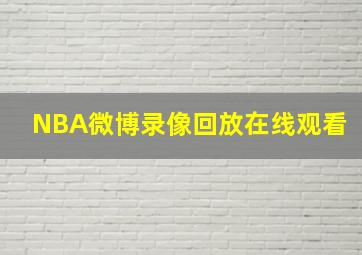 NBA微博录像回放在线观看